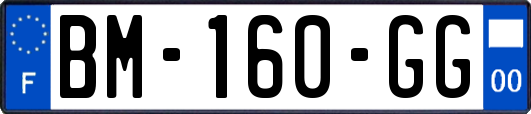 F
BM-160-GG
00